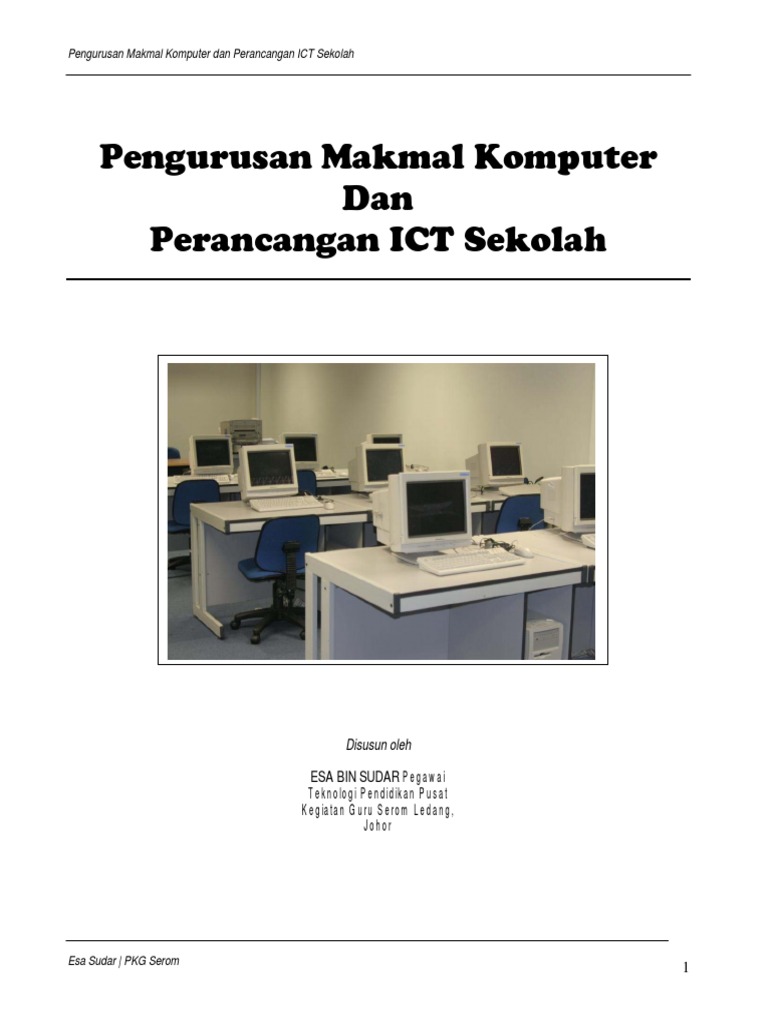 Pengurusan Makmal Komputer dan Perancangan ICT Sekolah

Pengurusan Makmal Komputer
Dan
Perancangan ICT Sekolah

Disusun oleh

ESA BIN SUDAR Pegawai Teknologi Pendidikan Pusat Kegiatan Guru Serom Ledang, Johor

Esa Sudar | PKG Serom

1